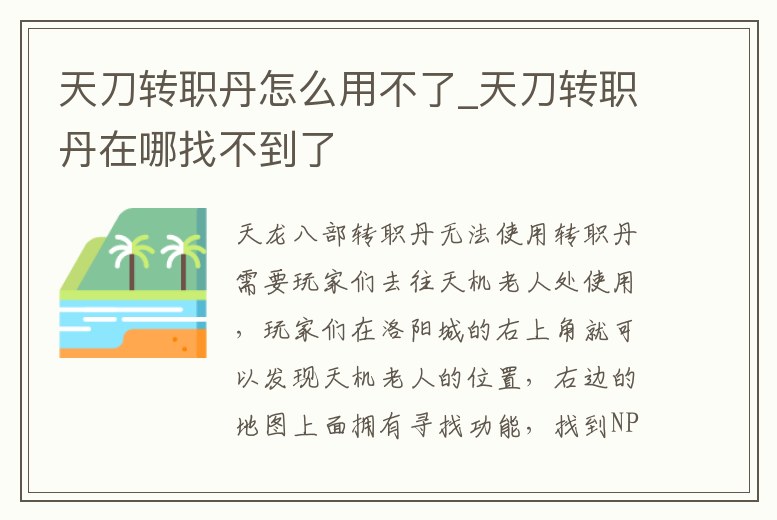 天刀转职丹怎么用不了_天刀转职丹在哪找不到了

天龙八部转职丹无法使用转职丹需要玩家们去往天机老人处使用，玩家们在洛阳城的右上角就可以发现天机老人的位置，右边的地图上面拥有寻找功能，找到NP